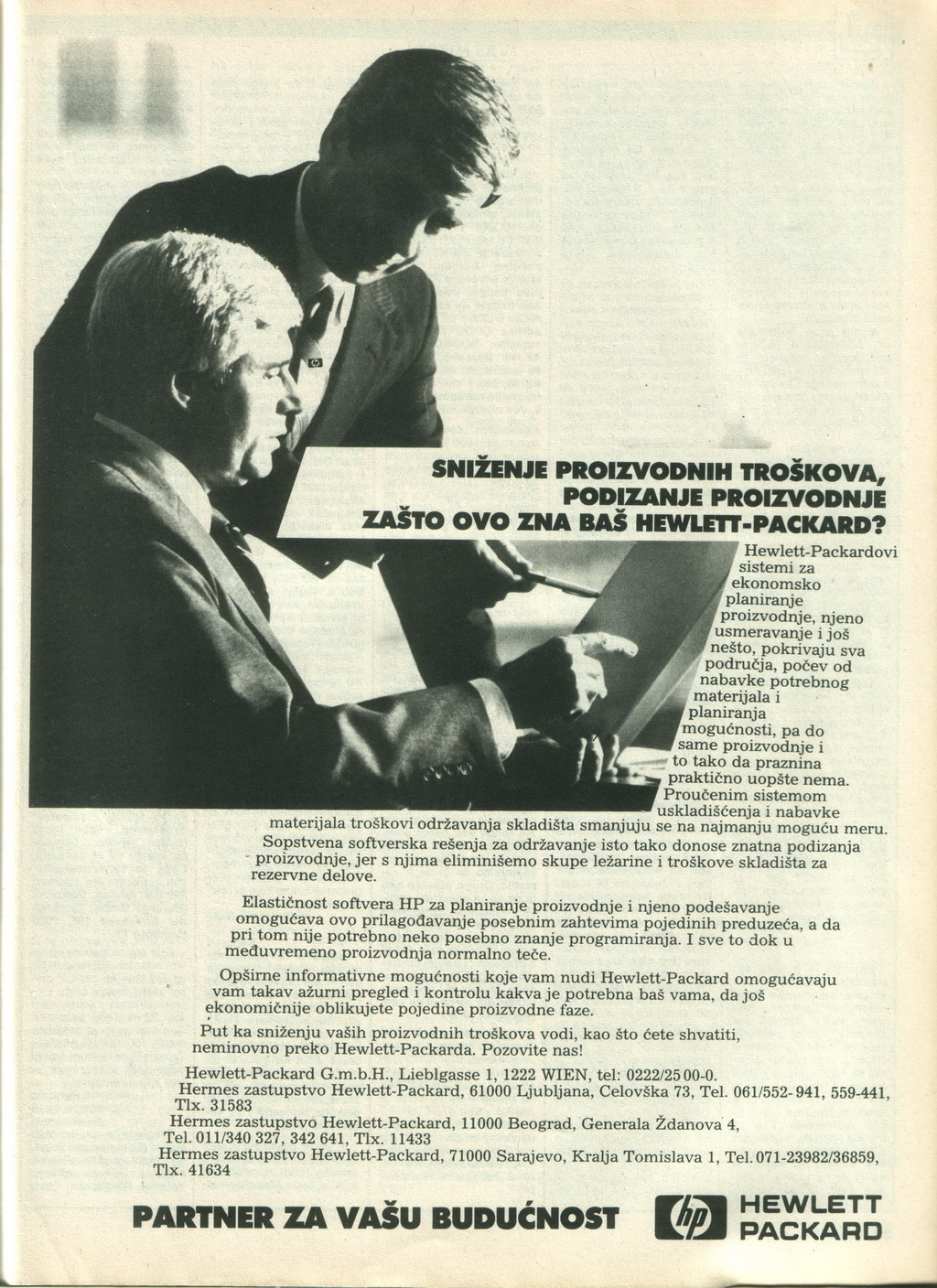 SNIŽENJE PROIZVODNIH TROŠKOVA, PODIZANJE PROIZVODNJE ZAŠTO OVO ZNA BAŠ HEWLETT-PACKARD?

Hewlett-Packardovi sistemi za ekonomsko planiranje proizvodnje, njeno usmeravanje i još nešto, pokrivaju sva područja, počev od nabavke potrebnog materijala i planiranja mogućnosti, pa do same proizvodnje i to tako da praznina praktično uopšte nema. Proučenim sistemom uskladišćenja i nabavke materijala troškovi održavanja skladišta smanjuju se na najmanju moguću meru. Sopstvena softverska rešenja za održavanje isto tako donose znatna podizanja proizvodnje, jer s njima eliminišemo skupe ležarine i troškove skladišta za rezervne delove.

Elastičnost softvera HP za planiranje proizvodnje i njeno podešavanje omogućava ovo prilagođavanje posebnim zahtevima pojedinih preduzeća, a da pri tom nije potrebno neko posebno znanje programiranja. I sve to dok u međuvremeno proizvodnja normalno teče.

Opširne informativne mogućnosti koje vam nudi Hewlett-Packard omogućavaju vam takav ažurni pregled i kontrolu kakva je potrebna baš vama, da još ekonomičnije oblikujete pojedine proizvodne faze.

Put ka sniženju vaših proizvodnih troškova vodi, kao što ćete shvatiti, neminovno preko Hewlett-Packarda. Pozovite nas!

Hewlett-Packard G.m.b.H., Lieblgasse 1, 1222 WIEN, tel: 0222/25 00-0.
Hermes zastupstvo Hewlett-Packard, 61000 Ljubljana, Celovška 73, Tel. 061/552-941, 559-441, Tlx. 31583
Hermes zastupstvo Hewlett-Packard, 11000 Beograd, Generala Ždanova 4, Tel. 011/340 327, 342 641, Tlx. 11433
Hermes zastupstvo Hewlett-Packard, 71000 Sarajevo, Kralja Tomislava 1, Tel. 071-23982/36859, Tlx. 41634

PARTNER ZA VAŠU BUDUĆNOST

hp HEWLETT PACKARD